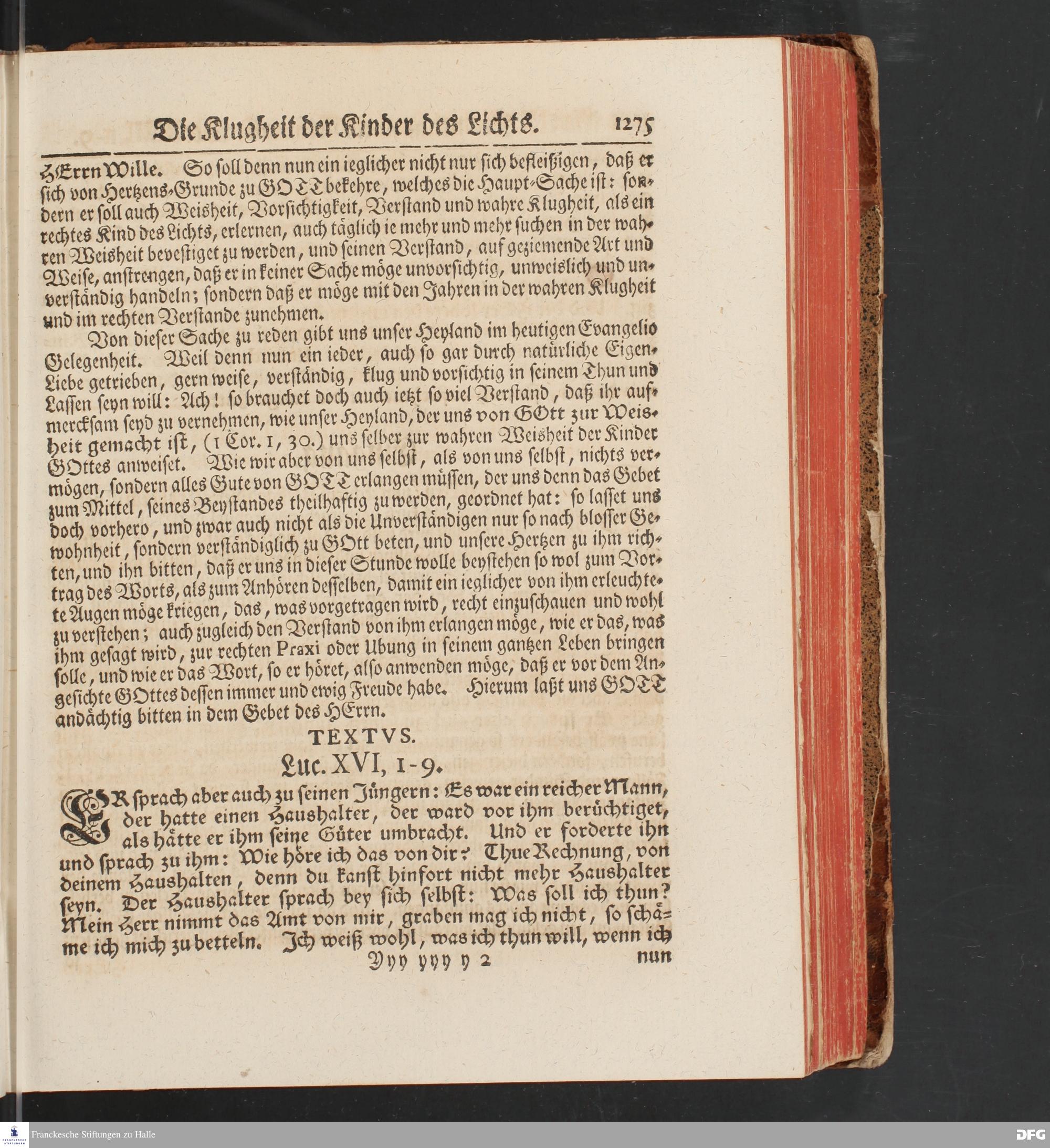 Die Klugheit der Kinder des Lichts. 1275

HErrn Wille. So soll denn nun ein ieglicher nicht nur sich befleißigen, daß er sich von Hertzens-Grunde zu GOTT bekehre, welches die Haupt-Sache ist: sondern er soll auch Weisheit, Vorsichtigkeit, Verstand und wahre Klugheit, als ein rechtes Kind des Lichts, erlernen, auch täglich ie mehr und mehr suchen in der wahren Weisheit bevestiget zu werden, und seinen Verstand, auf geziemende Art und Weise, anstrengen, daß er in keiner Sache möge unvorsichtig, unweislich und unverständig handeln; sondern daß er möge mit den Jahren in der wahren Klugheit und im rechten Verstande zunehmen.

Von dieser Sache zu reden gibt uns unser Heyland im heutigen Evangelio Gelegenheit. Weil denn nun ein ieder, auch so gar durch natürliche Eigen-Liebe getrieben, gern weise, verständig, klug und vorsichtig in seinem Thun und Lassen seyn will: Ach! so brauchet doch auch ietzt so viel Verstand, daß ihr aufmercksam seyd zu vernehmen, wie unser Heyland, der uns von GOtt zur Weisheit gemacht ist, (1 Cor. 1, 30.) uns selber zur wahren Weisheit der Kinder GOttes anweiset. Wie wir aber von uns selbst, als von uns selbst, nichts vermögen, sondern alles Gute von GOTT erlangen müssen, der uns denn das Gebet zum Mittel, seines Beystandes theilhaftig zu werden, geordnet hat: so lasset uns doch vorhero, und zwar auch nicht als die Unverständigen nur so nach blosser Gewohnheit, sondern verständiglich zu GOtt beten, und unsere Hertzen zu ihm richten, und ihn bitten, daß er uns in dieser Stunde wolle beystehen so wol zum Vortrag des Worts, als zum Anhören desselben, damit ein ieglicher von ihm erleuchtete Augen möge kriegen, das, was vorgetragen wird, recht einzuschauen und wohl zu verstehen; auch zugleich den Verstand von ihm erlangen möge, wie er das, was ihm gesagt wird, zur rechten Praxi oder Ubung in seinem gantzen Leben bringen solle, und wie er das Wort, so er höret, also anwenden möge, daß er vor dem Angesichte GOttes dessen immer und ewig Freude habe. Hierum laßt uns GOTT andächtig bitten in dem Gebet des HErrn.

TEXTVS.

Luc. XVI, 1-9.

ER sprach aber auch zu seinen Jüngern: Es war ein reicher Mann, der hatte einen Haushalter, der ward vor ihm berüchtiget, als hätte er ihm seine Güter umbracht. Und er forderte ihn und sprach zu ihm: Wie höre ich das von dir? Thue Rechnung, von deinem Haushalten, denn du kanst hinfort nicht mehr Haushalter seyn. Der Haushalter sprach bey sich selbst: Was soll ich thun? Mein Herr nimmt das Amt von mir, graben mag ich nicht, so schäme ich mich zu betteln. Ich weiß wohl, was ich thun will, wenn ich

Yyy yyy y 2 nun

Franckesche Stiftungen zu Halle

DFG